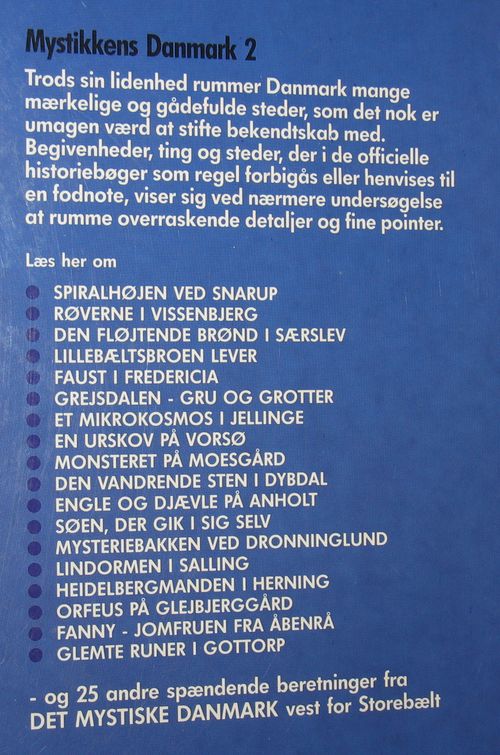 Mystikkens Danmark 2

Trods sin lidenhed rummer Danmark mange mærkelige og gådefulde steder, som det nok er umagen værd at stifte bekendtskab med. Begivenheder, ting og steder, der i de officielle historiebøger som regel forbigås eller henvises til en fodnote, viser sig ved nærmere undersøgelse at rumme overraskende detaljer og fine pointer.

Læs her om

SPIRALHØJEN VED SNARUP
RØVERNE I VISSENBJERG
DEN FLØJTENDE BRØND I SÆRSLEV
LILLEBÆLTSBROEN LEVER
FAUST I FREDERICIA
GREJSDALEN - GRU OG GROTTER
ET MIKROKOSMOS I JELLINGE
EN URSKOV PÅ VORSØ
MONSTERET PÅ MOESGÅRD
DEN VANDRENDE STEN I DYBDAL
ENGLE OG DJÆVLE PÅ ANHOLT
SØEN, DER GIK I SIG SELV
MYSTERIEBAKKEN VED DRONNINGLUND
LINDORMEN I SALLING
HEIDELBERGMANDEN I HERNING
ORFEUS PÅ GLEJBJERGGÅRD
FANNY - JOMFRUEN FRA ÅBENRÅ
GLEMTE RUNER I GOTTORP

- og 25 andre spændende beretninger fra DET MYSTISKE DANMARK vest for Storebælt